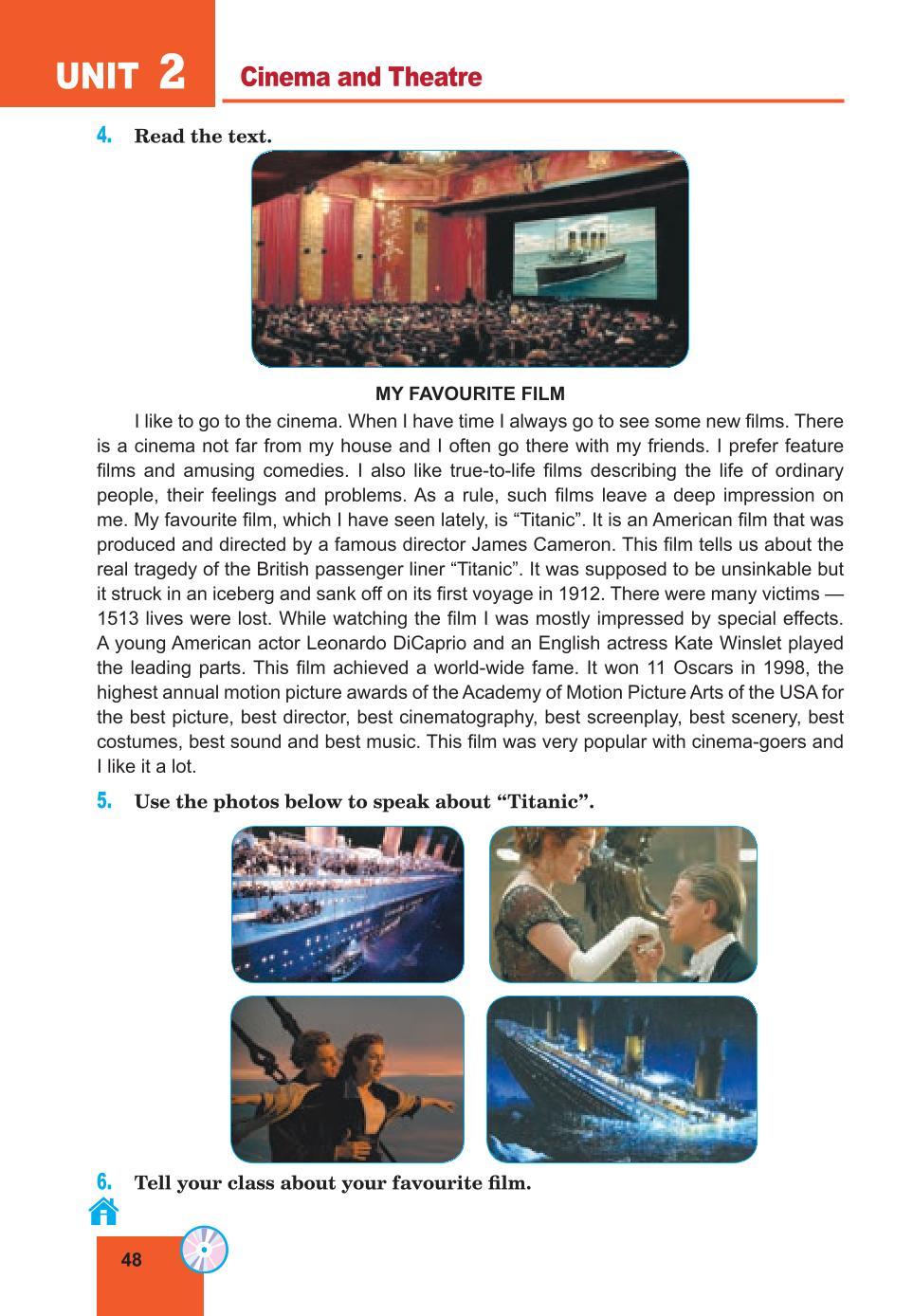 UNIT 2 Cinema and Theatre

4. Read the text.

MY FAVOURITE FILM

I like to go to the cinema. When I have time I always go to see some new films. There is a cinema not far from my house and I often go there with my friends. I prefer feature films and amusing comedies. I also like true-to-life films describing the life of ordinary people, their feelings and problems. As a rule, such films leave a deep impression on me. My favourite film, which I have seen lately, is “Titanic”. It is an American film that was produced and directed by a famous director James Cameron. This film tells us about the real tragedy of the British passenger liner “Titanic”. It was supposed to be unsinkable but it struck in an iceberg and sank off on its first voyage in 1912. There were many victims — 1513 lives were lost. While watching the film I was mostly impressed by special effects. A young American actor Leonardo DiCaprio and an English actress Kate Winslet played the leading parts. This film achieved a world-wide fame. It won 11 Oscars in 1998, the highest annual motion picture awards of the Academy of Motion Picture Arts of the USA for the best picture, best director, best cinematography, best screenplay, best scenery, best costumes, best sound and best music. This film was very popular with cinema-goers and I like it a lot.

5. Use the photos below to speak about “Titanic”.

6. Tell your class about your favourite film.

48